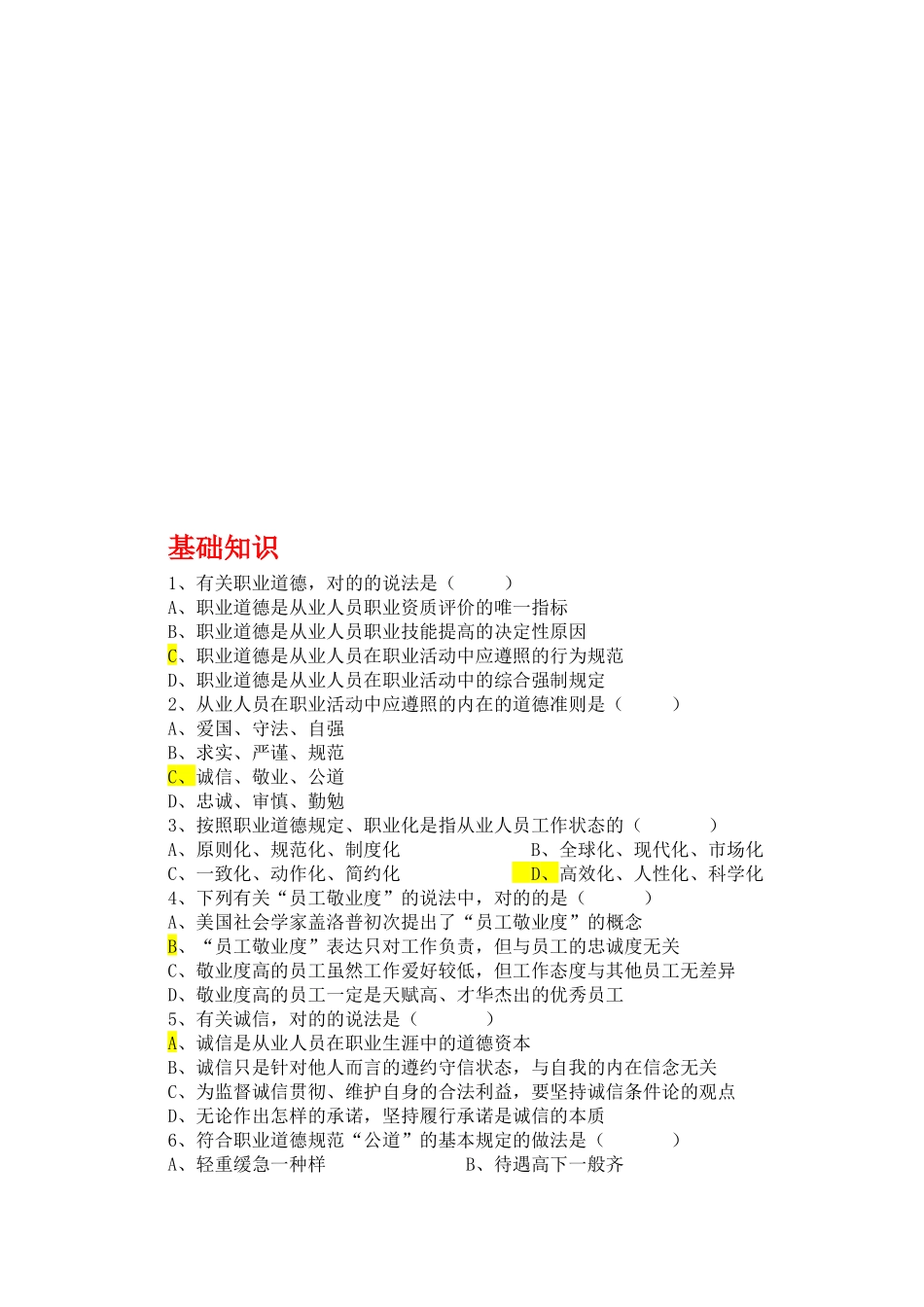 基础知识

1、有关职业道德，对的的说法是（　　）
A、职业道德是从业人员职业资质评价的唯一指标
B、职业道德是从业人员职业技能提高的决定性原因
C、职业道德是从业人员在职业活动中应遵照的行为规范
D、职业道德是从业人员在职业活动中的综合强制规定
2、从业人员在职业活动中应遵照的内在的道德准则是（　　）
A、爱国、守法、自强
B、求实、严谨、规范
C、诚信、敬业、公道
D、忠诚、审慎、勤勉
3、按照职业道德规定、职业化是指从业人员工作状态的（　　）
A、原则化、规范化、制度化
B、全球化、现代化、市场化
C、一致化、动作化、简约化
D、高效化、人性化、科学化
4、下列有关“员工敬业度”的说法中，对的的是（　　）
A、美国社会学家盖洛普初次提出了“员工敬业度”的概念
B、“员工敬业度”表达只对工作负责，但与员工的忠诚度无关
C、敬业度高的员工虽然工作爱好较低，但工作态度与其他员工无差异
D、敬业度高的员工一定是天赋高、才华杰出的优秀员工
5、有关诚信，对的的说法是（　　）
A、诚信是从业人员在职业生涯中的道德资本
B、诚信只是针对他人而言的遵约守信状态，与自我的内在信念无关
C、为监督诚信贯彻、维护自身的合法利益，要坚持诚信条件论的观点
D、无论作出怎样的承诺，坚持履行承诺是诚信的本质
6、符合职业道德规范“公道”的基本规定的做法是（　　）
A、轻重缓急一种样
B、待遇高下一般齐